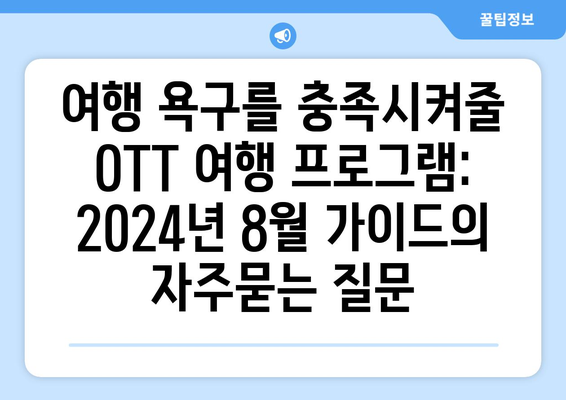 꿀팁정보

여행 욕구를 충족시켜줄 OTT 여행 프로그램: 2024년 8월 가이드의 자주묻는 질문